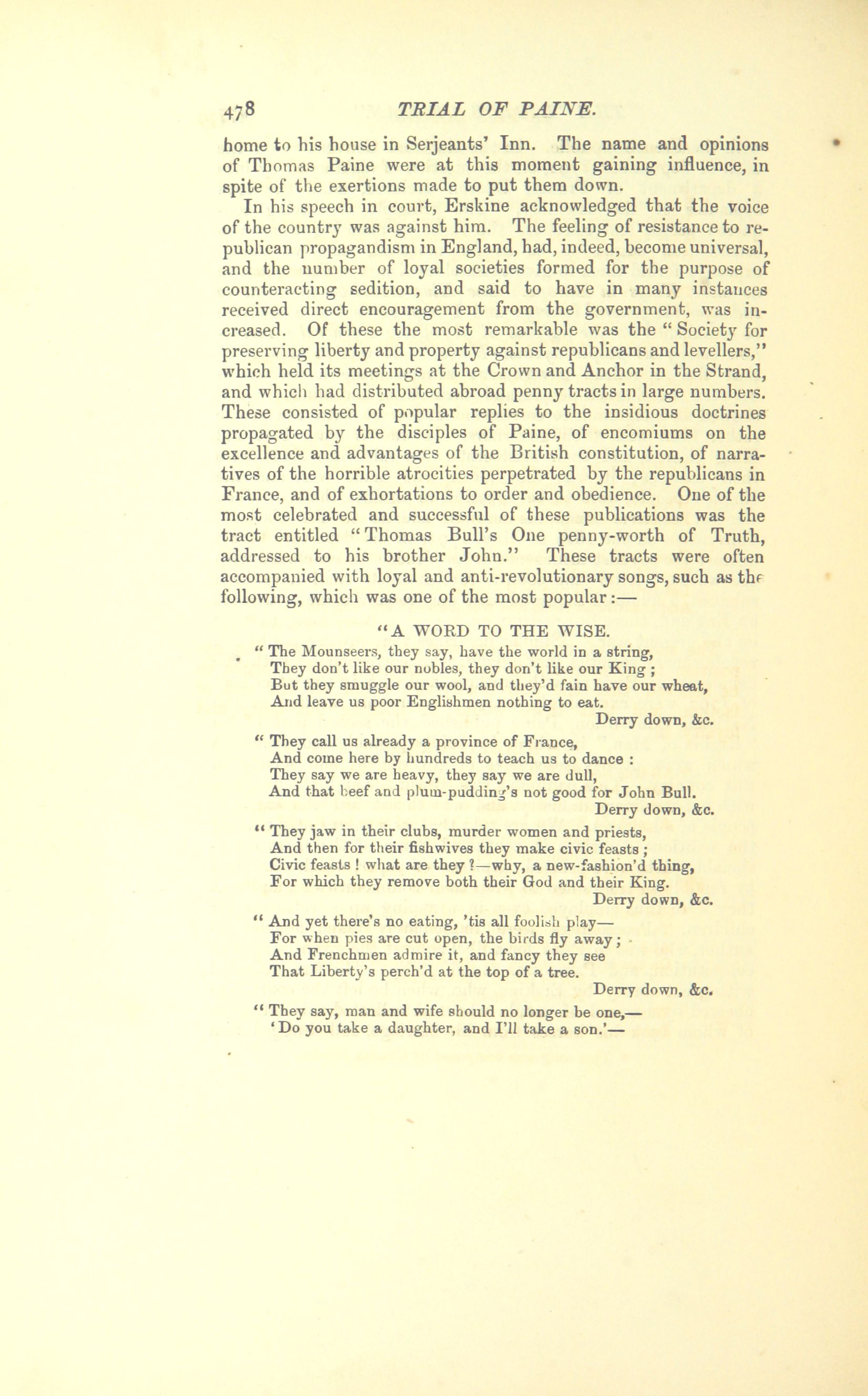 478 TRIAL OF PAINE.

home to his house in Serjeants' Inn. The name and opinions of Thomas Paine were at this moment gaining influence, in spite of the exertions made to put them down.

In his speech in court, Erskine acknowledged that the voice of the country was against him. The feeling of resistance to republican propagandism in England, had, indeed, become universal, and the number of loyal societies formed for the purpose of counteracting sedition, and said to have in many instances received direct encouragement from the government, was increased. Of these the most remarkable was the "Society for preserving liberty and property against republicans and levellers," which held its meetings at the Crown and Anchor in the Strand, and which had distributed abroad penny tracts in large numbers. These consisted of popular replies to the insidious doctrines propagated by the disciples of Paine, of encomiums on the excellence and advantages of the British constitution, of narratives of the horrible atrocities perpetrated by the republicans in France, and of exhortations to order and obedience. One of the most celebrated and successful of these publications was the tract entitled "Thomas Bull's One penny-worth of Truth, addressed to his brother John." These tracts were often accompanied with loyal and anti-revolutionary songs, such as the following, which was one of the most popular:—

"A WORD TO THE WISE.

"The Mounseers, they say, have the world in a string,
They don't like our nobles, they don't like our King;
But they smuggle our wool, and they'd fain have our wheat,
And leave us poor Englishmen nothing to eat.
Derry down, &c.

"They call us already a province of France,
And come here by hundreds to teach us to dance:
They say we are heavy, they say we are dull,
And that beef and plum-pudding's not good for John Bull.
Derry down, &c.

"They jaw in their clubs, murder women and priests,
And then for their fishwives they make civic feasts;
Civic feasts! what are they?—why, a new-fashion'd thing,
For which they remove both their God and their King.
Derry down, &c.

"And yet there's no eating, 'tis all foolish play—
For when pies are cut open, the birds fly away;
And Frenchmen admire it, and fancy they see
That Liberty's perch'd at the top of a tree.
Derry down, &c.

"They say, man and wife should no longer be one,—
'Do you take a daughter, and I'll take a son.'—